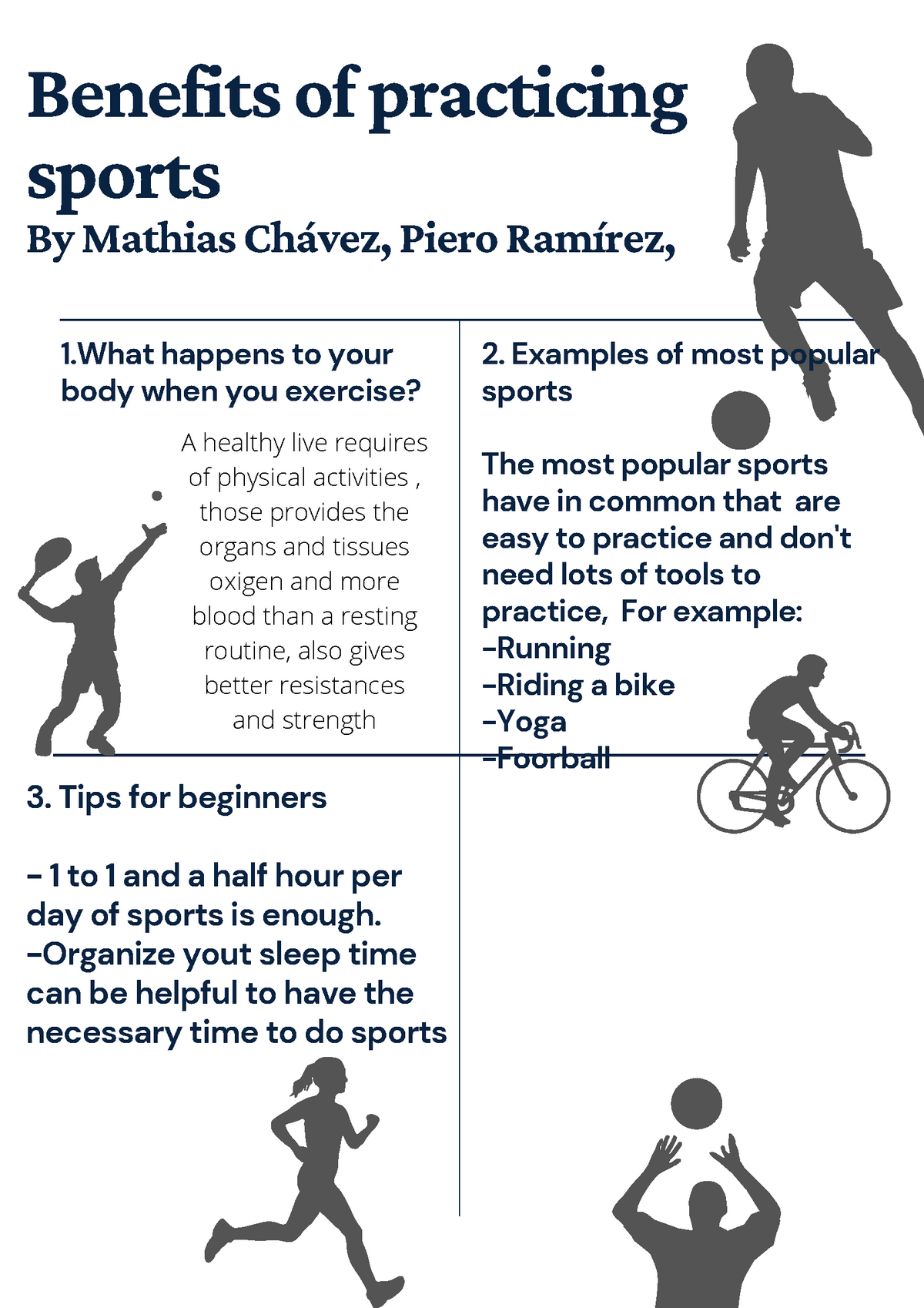 Benefits of practicing sports

By Mathias Chávez, Piero Ramírez,

1.What happens to your body when you exercise?

A healthy live requires of physical activities , those provides the organs and tissues oxigen and more blood than a resting routine, also gives better resistances and strength

2. Examples of most popular sports

The most popular sports have in common that are easy to practice and don't need lots of tools to practice, For example:
-Running
-Riding a bike
-Yoga
-Foorball

3. Tips for beginners

- 1 to 1 and a half hour per day of sports is enough.
-Organize yout sleep time can be helpful to have the necessary time to do sports